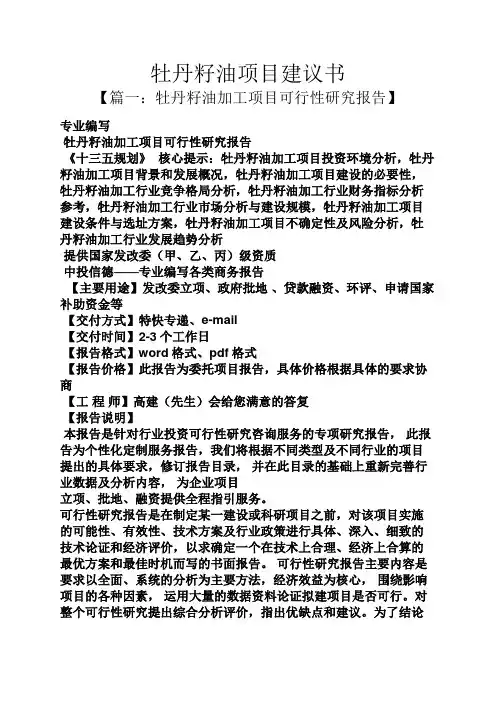 牡丹籽油项目建议书

【篇一：牡丹籽油加工项目可行性研究报告】

专业编写

牡丹籽油加工项目可行性研究报告

《十三五规划》 核心提示：牡丹籽油加工项目投资环境分析，牡丹籽油加工项目背景和发展概况，牡丹籽油加工项目建设的必要性，牡丹籽油加工行业竞争格局分析，牡丹籽油加工行业财务指标分析参考，牡丹籽油加工行业市场分析与建设规模，牡丹籽油加工项目建设条件与选址方案，牡丹籽油加工项目不确定性及风险分析，牡丹籽油加工行业发展趋势分析

提供国家发改委（甲、乙、丙）级资质

中投信德——专业编写各类商务报告

【主要用途】发改委立项、政府批地 、贷款融资、环评、申请国家补助资金等

【交付方式】特快专递、e-mail

【交付时间】2-3 个工作日

【报告格式】word 格式、pdf 格式

【报告价格】此报告为委托项目报告，具体价格根据具体的要求协商

【工 程 师】高建（先生）会给您满意的答复

【报告说明】

本报告是针对行业投资可行性研究咨询服务的专项研究报告， 此报告为个性化定制服务报告，我们将根据不同类型及不同行业的项目提出的具体要求，修订报告目录， 并在此目录的基础上重新完善行业数据及分析内容， 为企业项目

立项、批地、融资提供全程指引服务。

可行性研究报告是在制定某一建设或科研项目之前，对该项目实施的可能性、有效性、技术方案及行业政策进行具体、深入、细致的技术论证和经济评价，以求确定一个在技术上合理、经济上合算的最优方案和最佳时机而写的书面报告。 可行性研究报告主要内容是要求以全面、系统的分析为主要方法，经济效益为核心， 围绕影响项目的各种因素， 运用大量的数据资料论证拟建项目是否可行。对整个可行性研究提出综合分析评价，指出优缺点和建议。为了结论